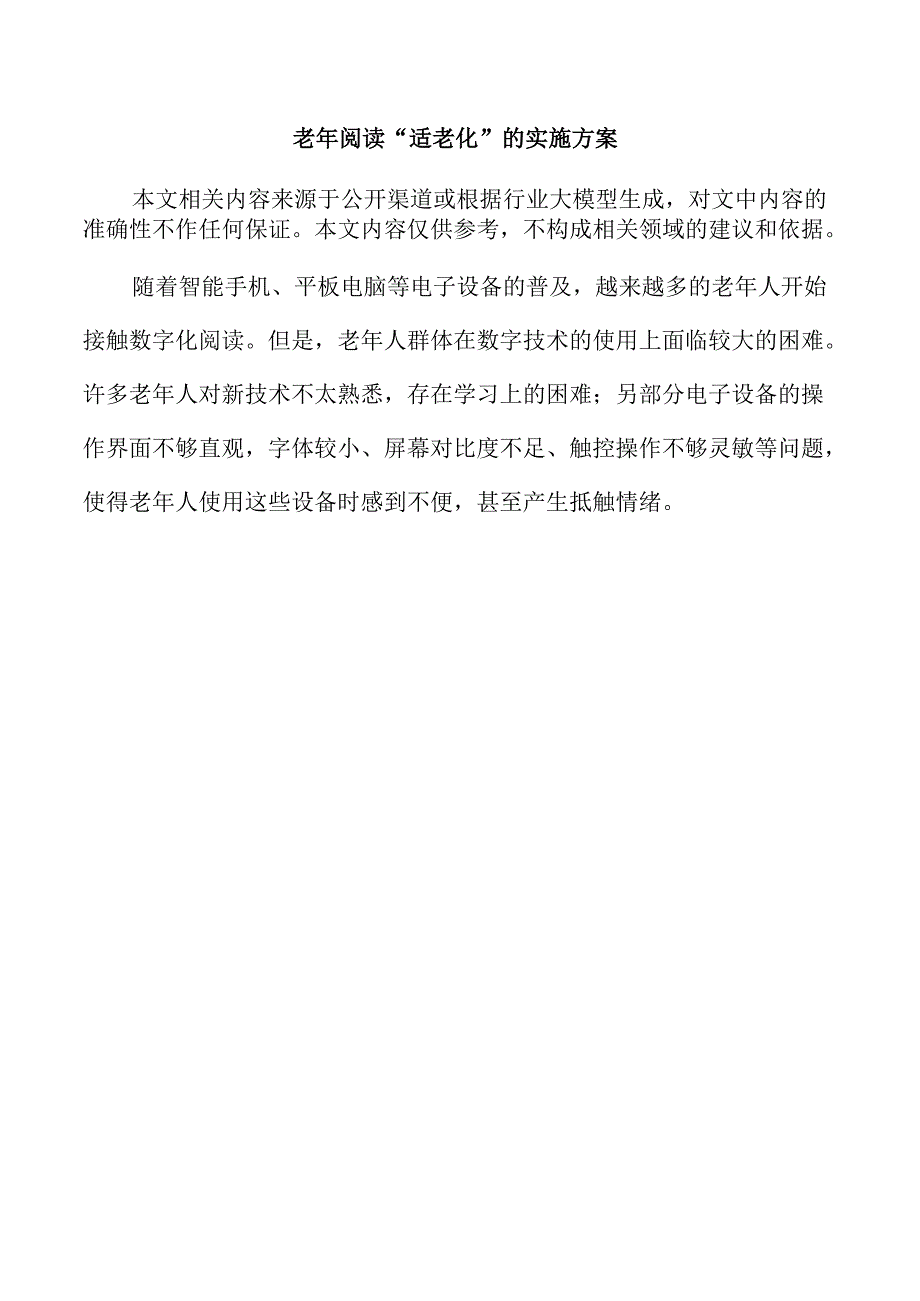 老年阅读“适老化”的实施方案

本文相关内容来源于公开渠道或根据行业大模型生成，对文中内容的准确性不作任何保证。本文内容仅供参考，不构成相关领域的建议和依据。

随着智能手机、平板电脑等电子设备的普及，越来越多的老年人开始接触数字化阅读。但是，老年人群体在数字技术的使用上面临较大的困难。许多老年人对新技术不太熟悉，存在学习上的困难；另部分电子设备的操作界面不够直观，字体较小、屏幕对比度不足、触控操作不够灵敏等问题，使得老年人使用这些设备时感到不便，甚至产生抵触情绪。